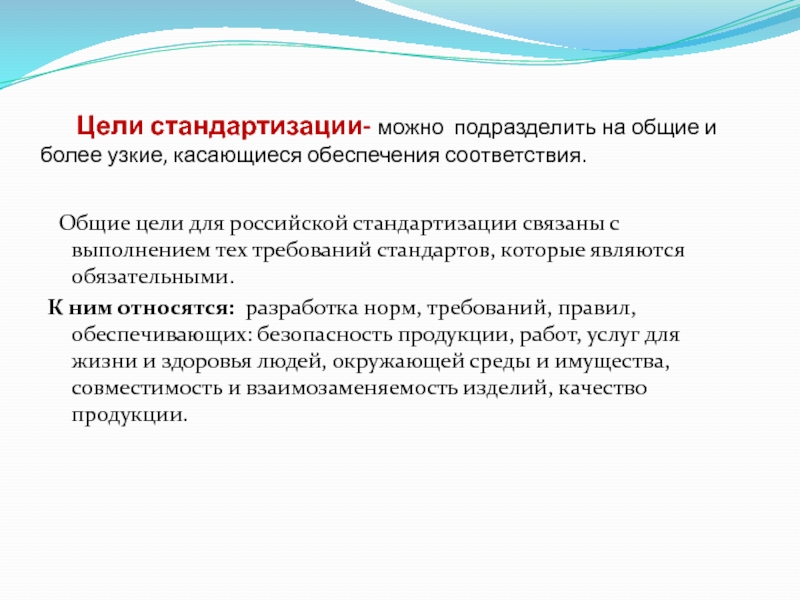 Цели стандартизации- можно подразделить на общие и более узкие, касающиеся обеспечения соответствия.

Общие цели для российской стандартизации связаны с выполнением тех требований стандартов, которые являются обязательными.

К ним относятся: разработка норм, требований, правил, обеспечивающих: безопасность продукции, работ, услуг для жизни и здоровья людей, окружающей среды и имущества, совместимость и взаимозаменяемость изделий, качество продукции.